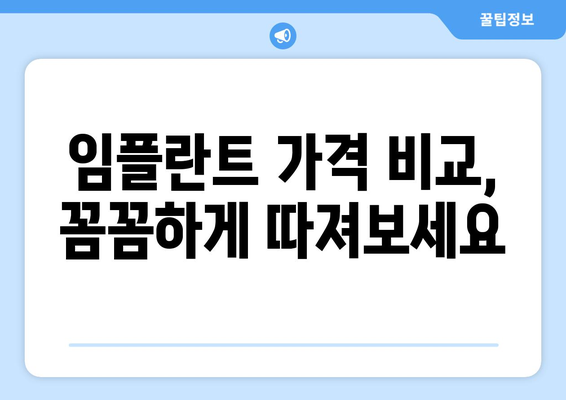 꿀팁정보

임플란트 가격 비교, 꼼꼼하게 따져보세요